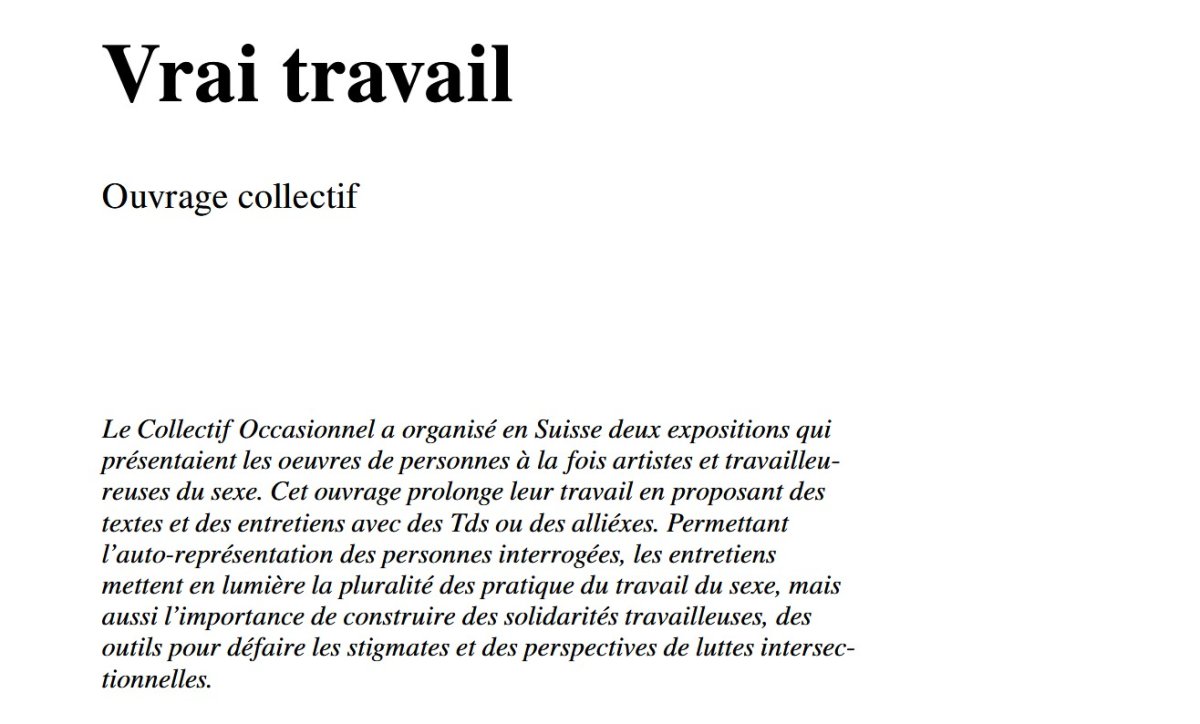 Vrai travail

Ouvrage collectif

Le Collectif Occasionnel a organisé en Suisse deux expositions qui présentaient les oeuvres de personnes à la fois artistes et travailleureuses du sexe. Cet ouvrage prolonge leur travail en proposant des textes et des entretiens avec des Tds ou des alliéxes. Permettant l'auto-représentation des personnes interrogées, les entretiens mettent en lumière la pluralité des pratique du travail du sexe, mais aussi l'importance de construire des solidarités travailleuses, des outils pour défaire les stigmates et des perspectives de luttes intersectionnelles.